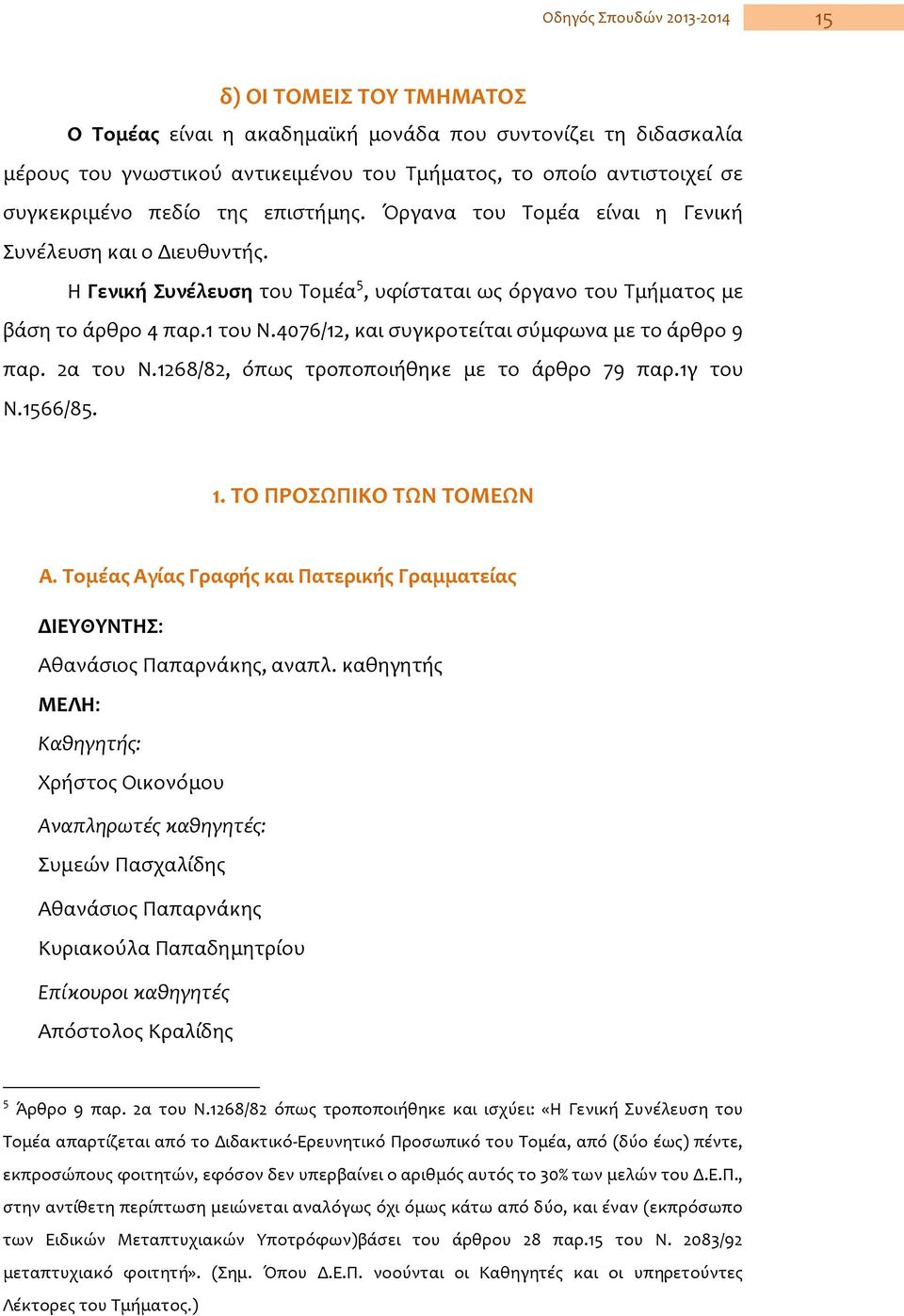 Οδηγός Σπουδών 2013-2014 15

δ) ΟΙ ΤΟΜΕΙΣ ΤΟΥ ΤΜΗΜΑΤΟΣ

Ο Τομέας είναι η ακαδημαϊκή μονάδα που συντονίζει τη διδασκαλία μέρους του γνωστικού αντικειμένου του Τμήματος, το οποίο αντιστοιχεί σε συγκεκριμένο πεδίο της επιστήμης. Όργανα του Τομέα είναι η Γενική Συνέλευση και ο Διευθυντής.

Η Γενική Συνέλευση του Τομέα$^5$, υφίσταται ως όργανο του Τμήματος με βάση το άρθρο 4 παρ.1 του Ν.4076/12, και συγκροτείται σύμφωνα με το άρθρο 9 παρ. 2α του Ν.1268/82, όπως τροποποιήθηκε με το άρθρο 79 παρ.1γ του Ν.1566/85.

1. ΤΟ ΠΡΟΣΩΠΙΚΟ ΤΩΝ ΤΟΜΕΩΝ

Α. Τομέας Αγίας Γραφής και Πατερικής Γραμματείας

ΔΙΕΥΘΥΝΤΗΣ:

Αθανάσιος Παπαρνάκης, αναπλ. καθηγητής

ΜΕΛΗ:

Καθηγητής:

Χρήστος Οικονόμου

Αναπληρωτές καθηγητές:

Συμεών Πασχαλίδης

Αθανάσιος Παπαρνάκης

Κυριακούλα Παπαδημητρίου

Επίκουροι καθηγητές

Απόστολος Κραλίδης

$^5$ Άρθρο 9 παρ. 2α του Ν.1268/82 όπως τροποποιήθηκε και ισχύει: «Η Γενική Συνέλευση του Τομέα απαρτίζεται από το Διδακτικό-Ερευνητικό Προσωπικό του Τομέα, από (δύο έως) πέντε, εκπροσώπους φοιτητών, εφόσον δεν υπερβαίνει ο αριθμός αυτός το 30% των μελών του Δ.Ε.Π., στην αντίθετη περίπτωση μειώνεται αναλόγως όχι όμως κάτω από δύο, και έναν (εκπρόσωπο των Ειδικών Μεταπτυχιακών Υποτρόφων)βάσει του άρθρου 28 παρ.15 του Ν. 2083/92 μεταπτυχιακό φοιτητή». (Σημ. Όπου Δ.Ε.Π. νοούνται οι Καθηγητές και οι υπηρετούντες Λέκτορες του Τμήματος.)